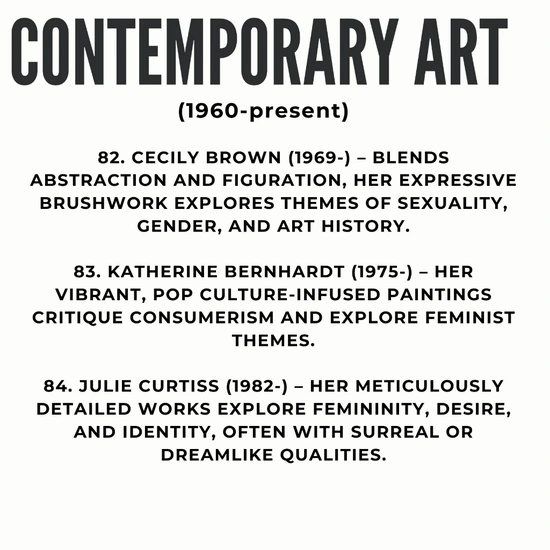 CONTEMPORARY ART
(1960-present)

82. CECILY BROWN (1969-) – BLENDS ABSTRACTION AND FIGURATION, HER EXPRESSIVE BRUSHWORK EXPLORES THEMES OF SEXUALITY, GENDER, AND ART HISTORY.

83. KATHERINE BERNHARDT (1975-) – HER VIBRANT, POP CULTURE-INFUSED PAINTINGS CRITIQUE CONSUMERISM AND EXPLORE FEMINIST THEMES.

84. JULIE CURTISS (1982-) – HER METICULOUSLY DETAILED WORKS EXPLORE FEMININITY, DESIRE, AND IDENTITY, OFTEN WITH SURREAL OR DREAMLIKE QUALITIES.